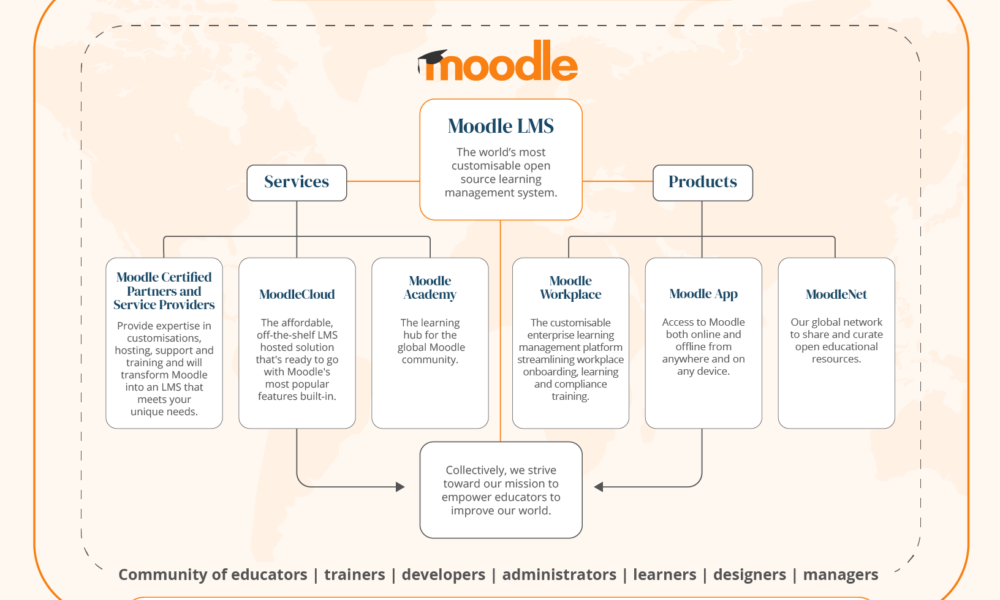 moodle

Moodle LMS

The world's most customisable open source learning management system.

Services

Products

Moodle Certified Partners and Service Providers

Provide expertise in customisations, hosting, support and training and will transform Moodle into an LMS that meets your unique needs.

MoodleCloud

The affordable, off-the-shelf LMS hosted solution that's ready to go with Moodle's most popular features built-in.

Moodle Academy

The learning hub for the global Moodle community.

Moodle Workplace

The customisable enterprise learning management platform streamlining workplace onboarding, learning and compliance training.

Moodle App

Access to Moodle both online and offline from anywhere and on any device.

MoodleNet

Our global network to share and curate open educational resources.

Collectively, we strive toward our mission to empower educators to improve our world.

Community of educators | trainers | developers | administrators | learners | designers | managers